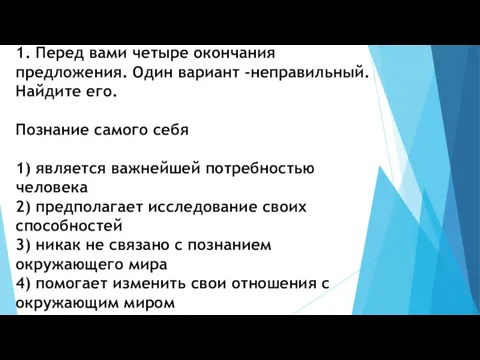 1. Перед вами четыре окончания предложения. Один вариант -неправильный. Найдите его.

Познание самого себя

1) является важнейшей потребностью человека
2) предполагает исследование своих способностей
3) никак не связано с познанием окружающего мира
4) помогает изменить свои отношения с окружающим миром